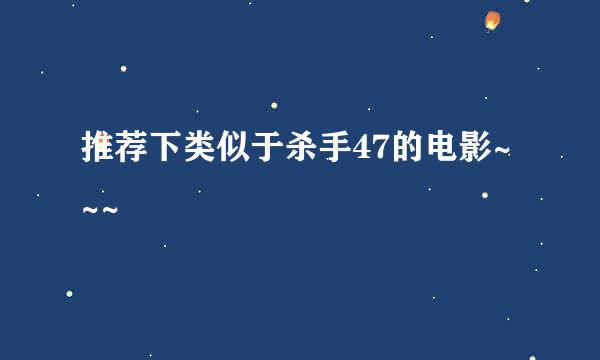 推荐下类似于杀手47的电影~~~